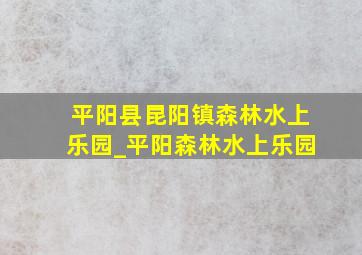 平阳县昆阳镇森林水上乐园_平阳森林水上乐园